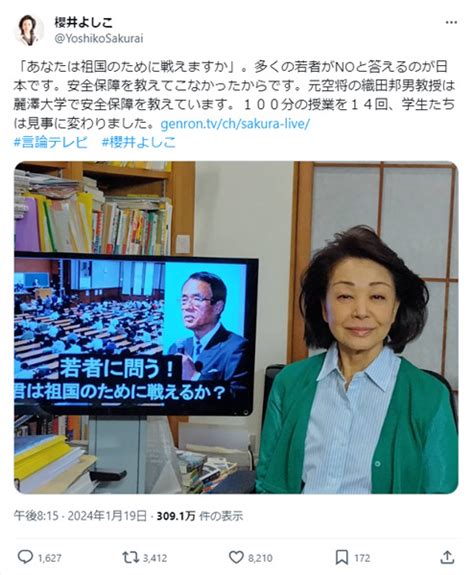 櫻井よしこ
@YoshikoSakurai

「あなたは祖国のために戦えますか」。多くの若者がNOと答えるのが日本です。安全保障を教えてこなかったからです。元空将の織田邦男教授は麗澤大学で安全保障を教えています。１００分の授業を１４回、学生たちは見事に変わりました。genron.tv/ch/sakura-live/
#言論テレビ #櫻井よしこ

若者に問う！
君は祖国のために戦えるか？

午後8:15 · 2024年1月19日 · 309.1万 件の表示

1,627 3,412 8,210 172